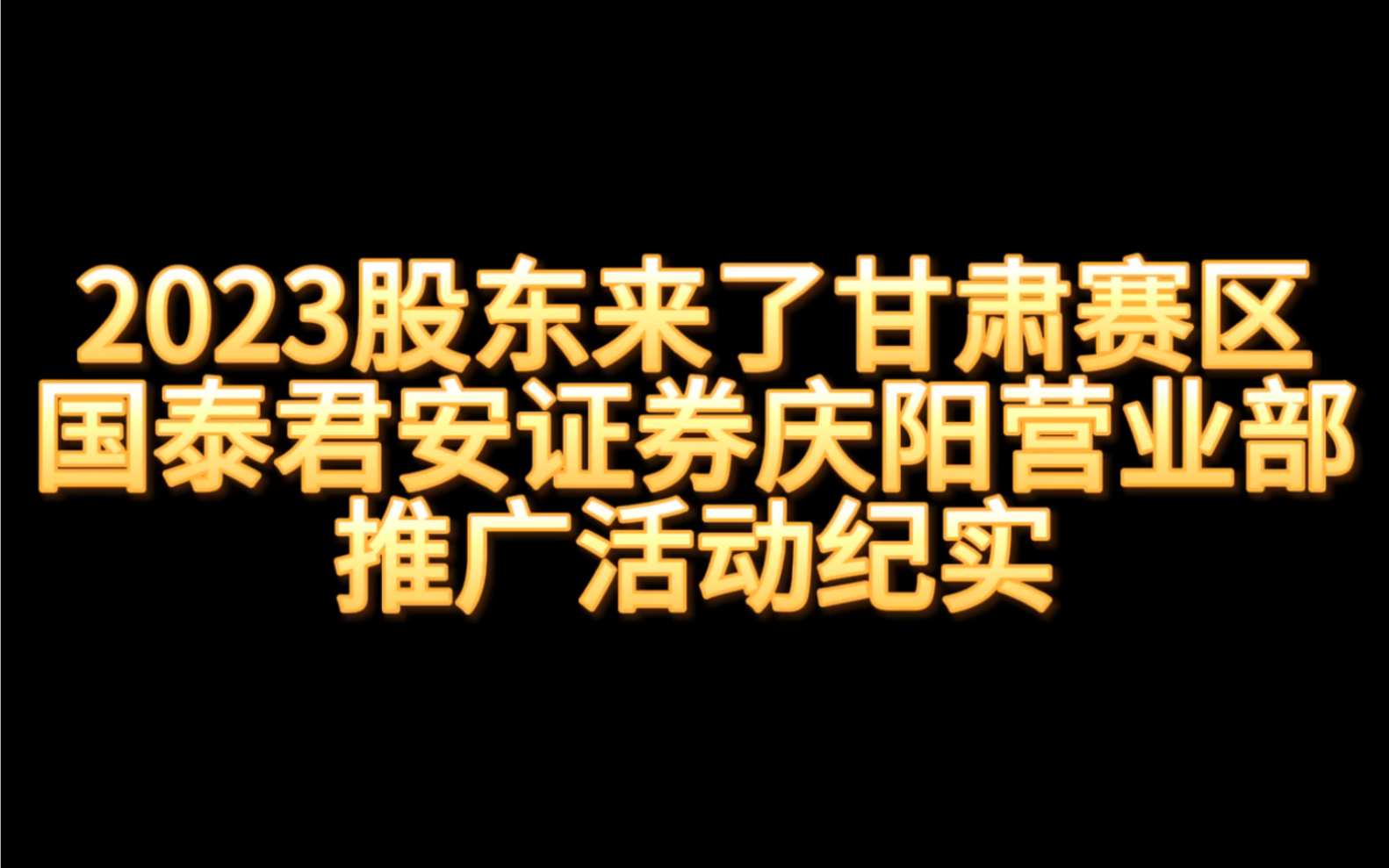 2023股东来了甘肃赛区
国泰君安证券庆阳营业部
推广活动纪实